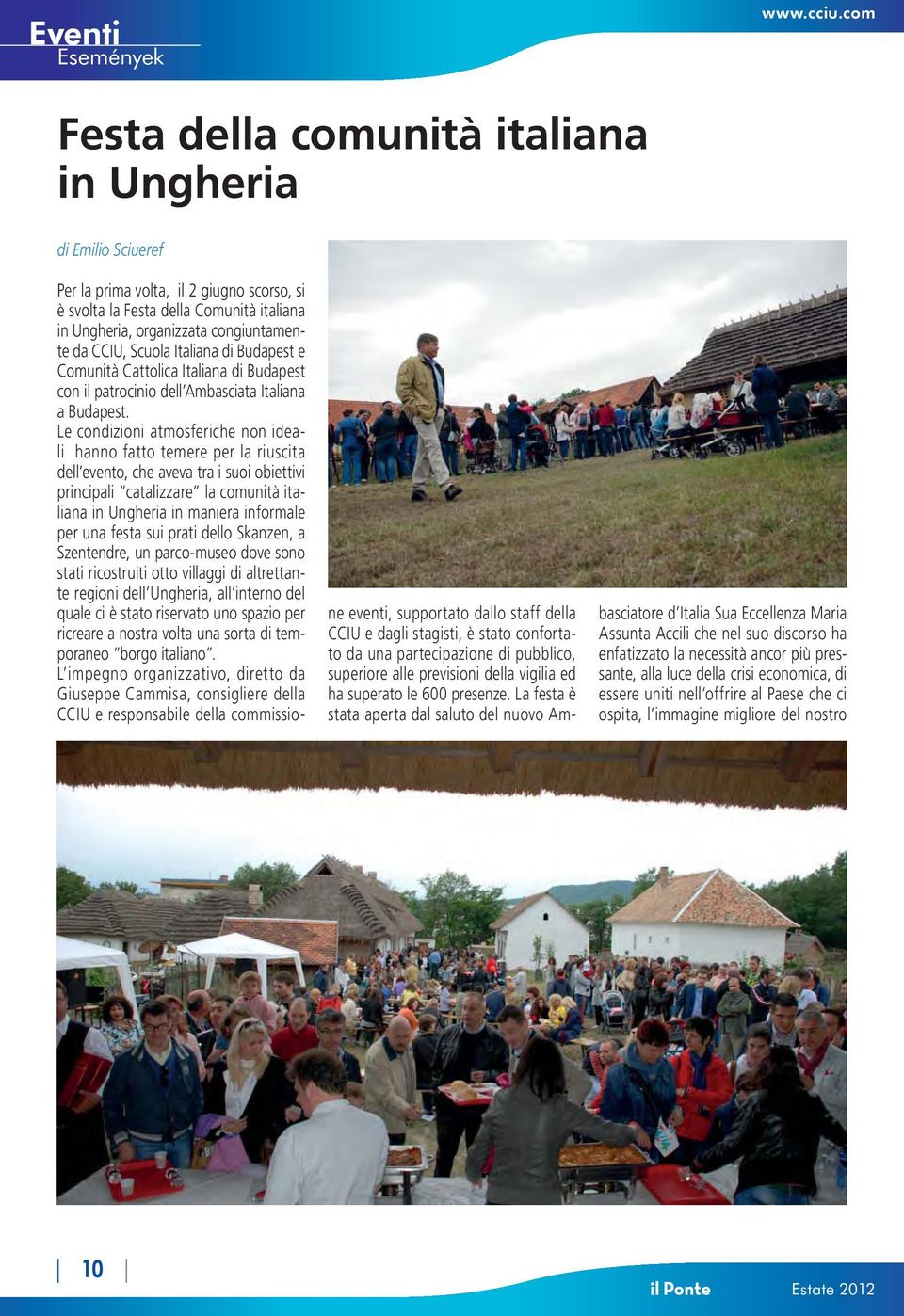 Eventi
Események

www.cciu.com

Festa della comunità italiana in Ungheria

di Emilio Sciueref

Per la prima volta, il 2 giugno scorso, si è svolta la Festa della Comunità italiana in Ungheria, organizzata congiuntamente da CCIU, Scuola Italiana di Budapest e Comunità Cattolica Italiana di Budapest con il patrocinio dell'Ambasciata Italiana a Budapest.
Le condizioni atmosferiche non ideali hanno fatto temere per la riuscita dell'evento, che aveva tra i suoi obiettivi principali "catalizzare" la comunità italiana in Ungheria in maniera informale per una festa sui prati dello Skanzen, a Szentendre, un parco-museo dove sono stati ricostruiti otto villaggi di altrettante regioni dell'Ungheria, all'interno del quale ci è stato riservato uno spazio per ricreare a nostra volta una sorta di temporaneo "borgo italiano".
L'impegno organizzativo, diretto da Giuseppe Cammisa, consigliere della CCIU e responsabile della commissione eventi, supportato dallo staff della CCIU e dagli stagisti, è stato confortato da una partecipazione di pubblico, superiore alle previsioni della vigilia ed ha superato le 600 presenze. La festa è stata aperta dal saluto del nuovo Ambasciatore d'Italia Sua Eccellenza Maria Assunta Accili che nel suo discorso ha enfatizzato la necessità ancor più pressante, alla luce della crisi economica, di essere uniti nell'offrire al Paese che ci ospita, l'immagine migliore del nostro

10

il Ponte

Estate 2012